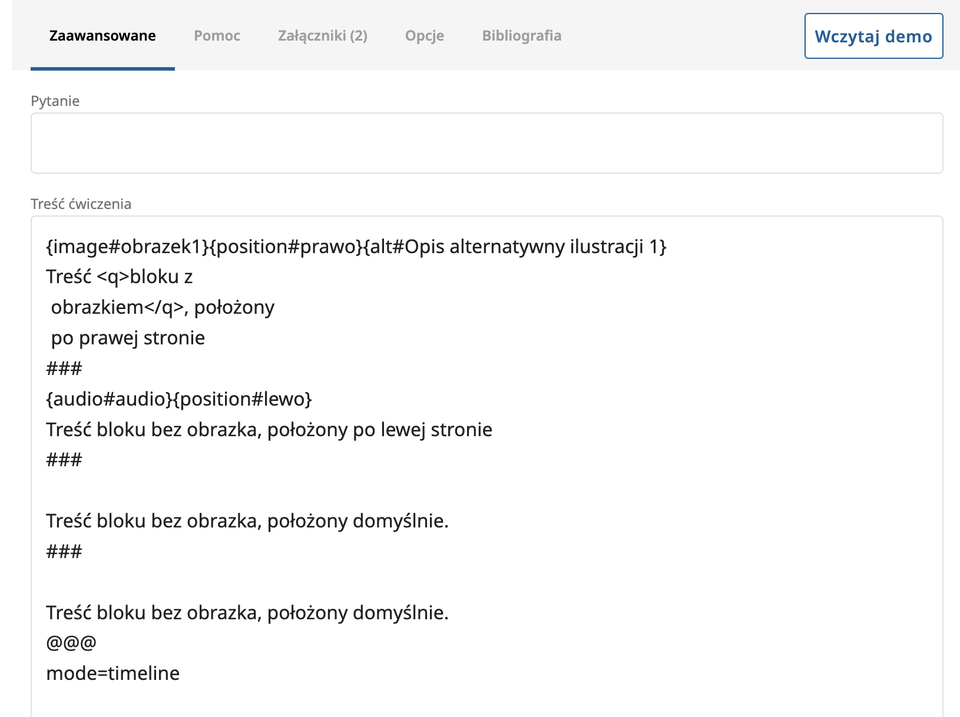 Zaawansowane Pomoc Załączniki (2) Opcje Bibliografia

Wczytaj demo

Pytanie

Treść ćwiczenia

{image#obrazek1}{position#prawo}{alt#Opis alternatywny ilustracji 1}
Treść <q>bloku z
obrazkiem</q>, położony
po prawej stronie
###
{audio#audio}{position#lewo}
Treść bloku bez obrazka, położony po lewej stronie
###

Treść bloku bez obrazka, położony domyślnie.
###

Treść bloku bez obrazka, położony domyślnie.
@@@
mode=timeline